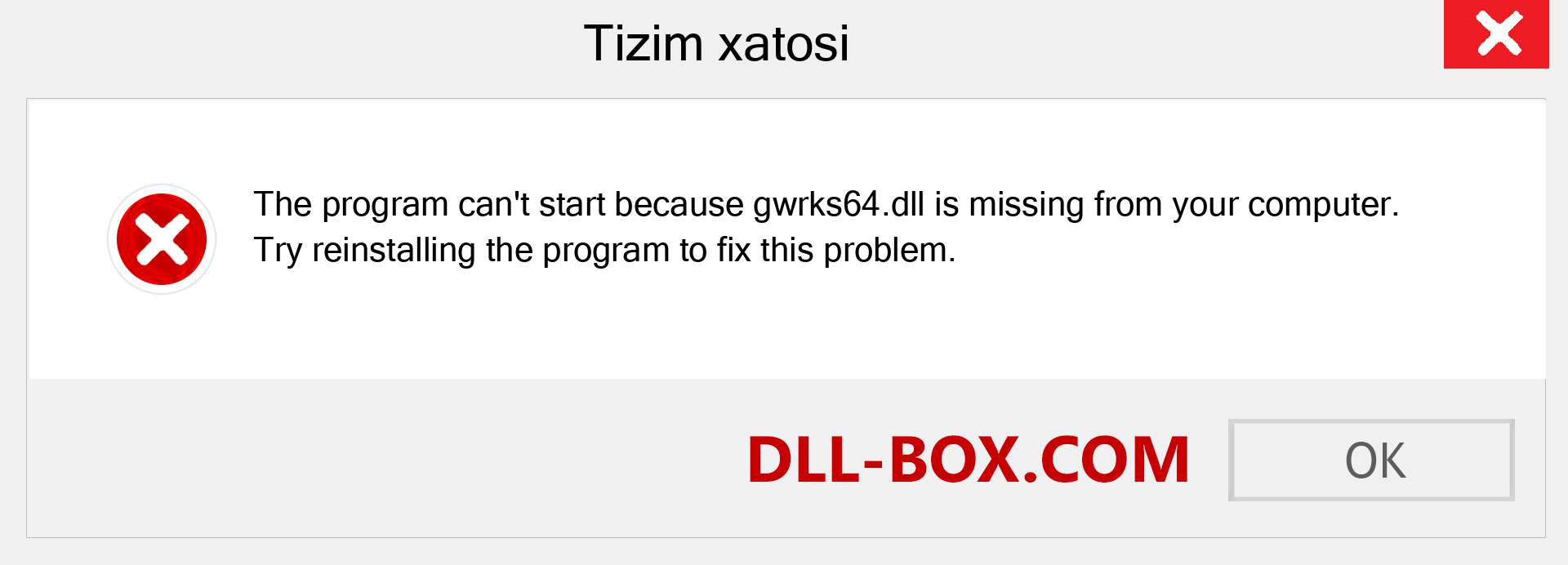 Tizim xatosi

The program can't start because gwrks64.dll is missing from your computer. Try reinstalling the program to fix this problem.

DLL-BOX.COM

OK